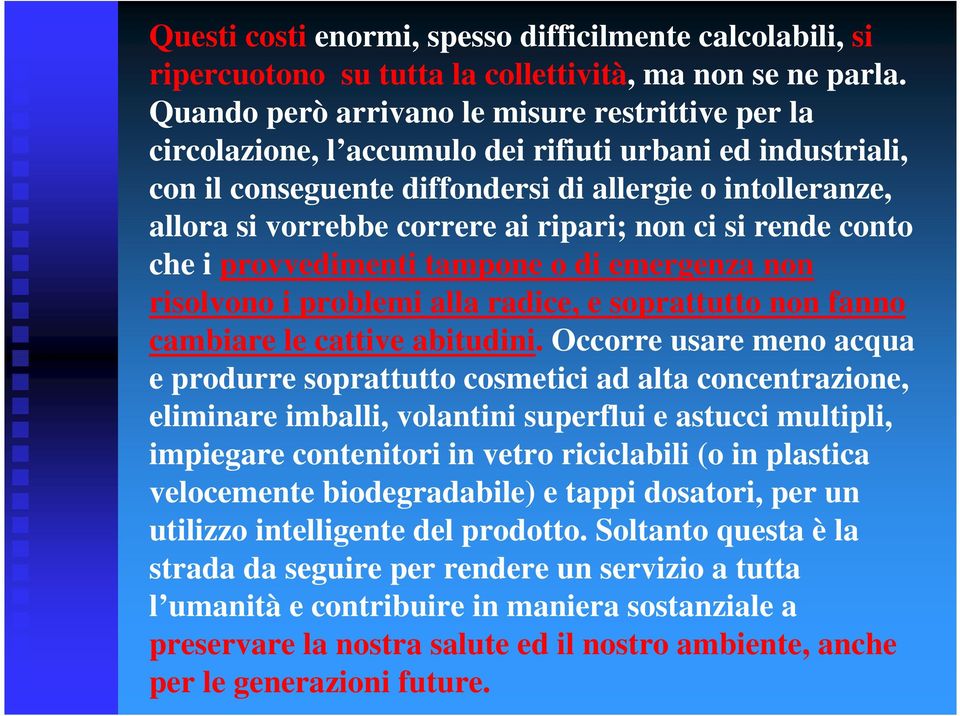 Questi costi enormi, spesso difficilmente calcolabili, si ripercuotono su tutta la collettività, ma non se ne parla. Quando però arrivano le misure restrittive per la circolazione, l'accumulo dei rifiuti urbani ed industriali, con il conseguente diffondersi di allergie o intolleranze, allora si vorrebbe correre ai ripari; non ci si rende conto che i provvedimenti tampone o di emergenza non risolvono i problemi alla radice, e soprattutto non fanno cambiare le cattive abitudini. Occorre usare meno acqua e produrre soprattutto cosmetici ad alta concentrazione, eliminare imballi, volantini superflui e astucci multipli, impiegare contenitori in vetro riciclabili (o in plastica velocemente biodegradabile) e tappi dosatori, per un utilizzo intelligente del prodotto. Soltanto questa è la strada da seguire per rendere un servizio a tutta l'umanità e contribuire in maniera sostanziale a preservare la nostra salute ed il nostro ambiente, anche per le generazioni future.